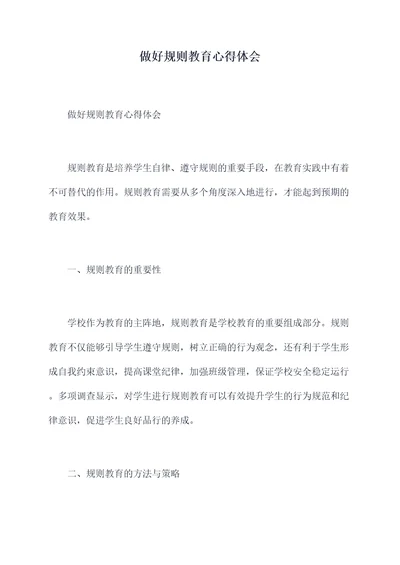 做好规则教育心得体会

做好规则教育心得体会

规则教育是培养学生自律、遵守规则的重要手段，在教育实践中有着不可替代的作用。规则教育需要从多个角度深入地进行，才能起到预期的教育效果。

一、规则教育的重要性

学校作为教育的主阵地，规则教育是学校教育的重要组成部分。规则教育不仅能够引导学生遵守规则，树立正确的行为观念，还有利于学生形成自我约束意识，提高课堂纪律，加强班级管理，保证学校安全稳定运行。多项调查显示，对学生进行规则教育可以有效提升学生的行为规范和纪律意识，促进学生良好品行的养成。

二、规则教育的方法与策略